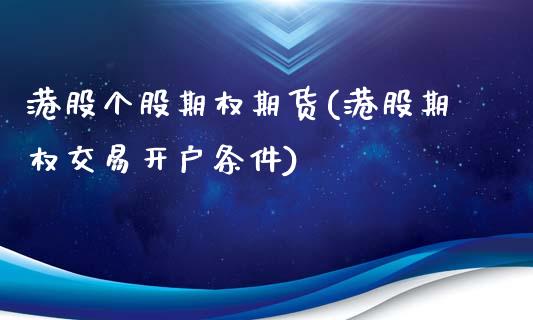 港股个股期权期货(港股期权交易开户条件)